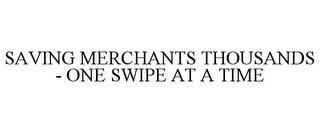 SAVING MERCHANTS THOUSANDS - ONE SWIPE AT A TIME